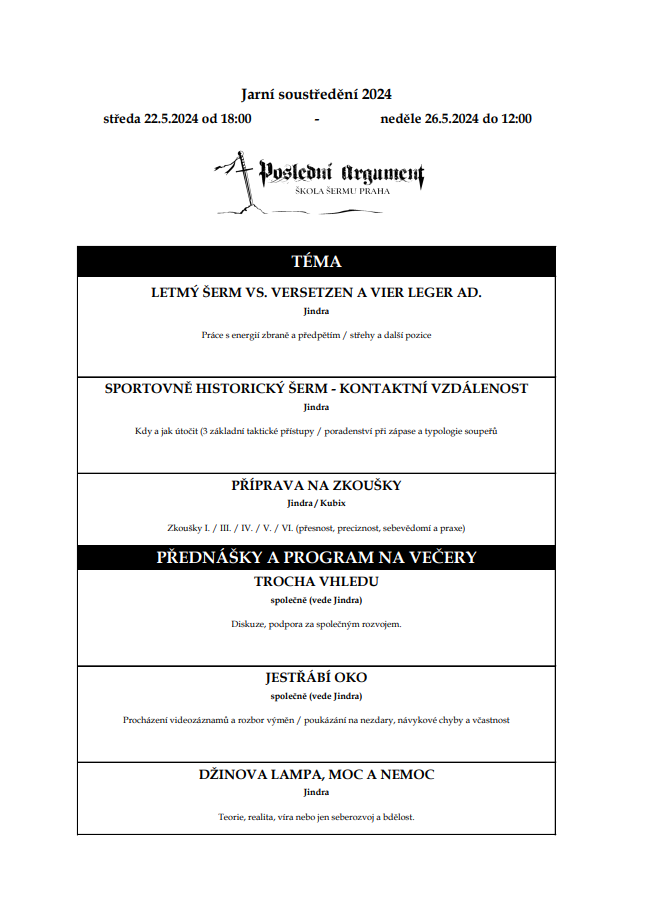 Jarní soustředění 2024

středa 22.5.2024 od 18:00 - neděle 26.5.2024 do 12:00

Poslední Argument
ŠKOLA ŠERMU PRAHA

TÉMA

LETMÝ ŠERM VS. VERSETZEN A VIER LEGER AD.
Jindra
Práce s energií zbraně a předpětím / střehy a další pozice

SPORTOVNĚ HISTORICKÝ ŠERM - KONTAKTNÍ VZDÁLENOST
Jindra
Kdy a jak útočit (3 základní taktické přístupy / poradenství při zápase a typologie soupeřů

PŘÍPRAVA NA ZKOUŠKY
Jindra / Kubix
Zkoušky I. / III. / IV. / V. / VI. (přesnost, preciznost, sebevědomí a praxe)

PŘEDNÁŠKY A PROGRAM NA VEČERY

TROCHA VHLEDU
společně (vede Jindra)
Diskuze, podpora za společným rozvojem.

JESTŘÁBÍ OKO
společně (vede Jindra)
Procházení videozáznamů a rozbor výměn / poukázání na nezdary, návykové chyby a včastnost

DŽINOVA LAMPA, MOC A NEMOC
Jindra
Teorie, realita, víra nebo jen seberozvoj a bdělost.